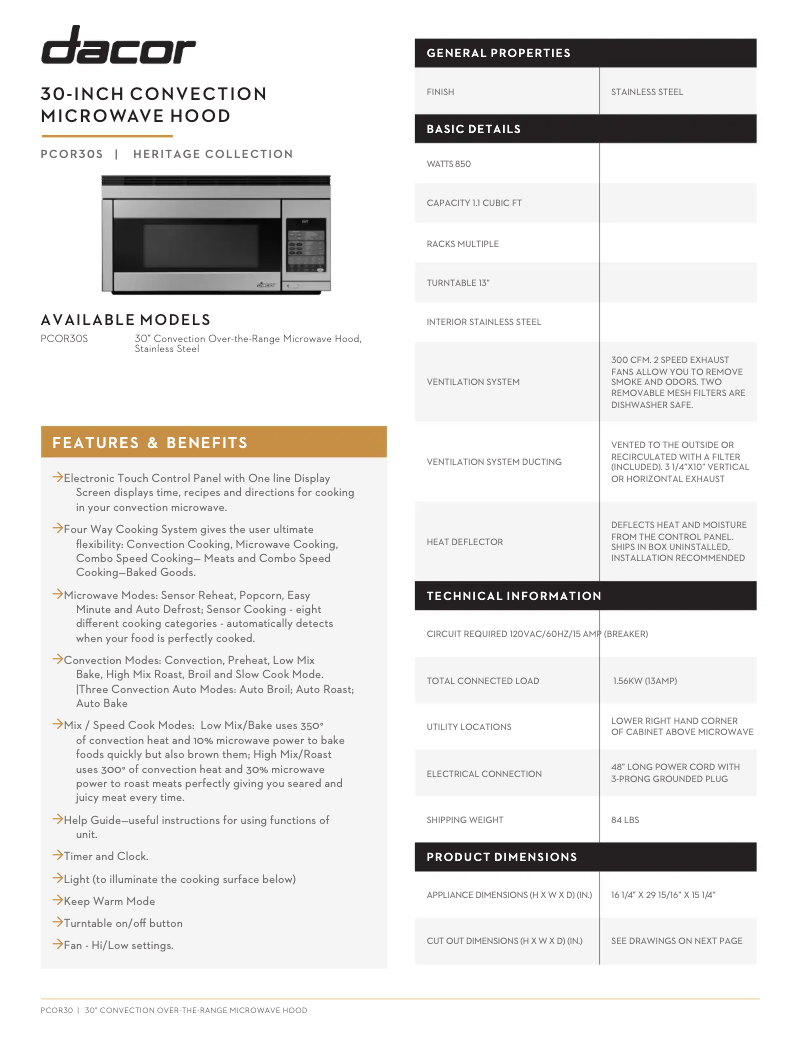 dacor

30-INCH CONVECTION MICROWAVE HOOD

PCOR30S | HERITAGE COLLECTION

AVAILABLE MODELS

PCOR30S 30" Convection Over-the-Range Microwave Hood, Stainless Steel

FEATURES & BENEFITS

→Electronic Touch Control Panel with One line Display Screen displays time, recipes and directions for cooking in your convection microwave.

→Four Way Cooking System gives the user ultimate flexibility: Convection Cooking, Microwave Cooking, Combo Speed Cooking— Meats and Combo Speed Cooking—Baked Goods.

→Microwave Modes: Sensor Reheat, Popcorn, Easy Minute and Auto Defrost; Sensor Cooking - eight different cooking categories - automatically detects when your food is perfectly cooked.

→Convection Modes: Convection, Preheat, Low Mix Bake, High Mix Roast, Broil and Slow Cook Mode. |Three Convection Auto Modes: Auto Broil; Auto Roast; Auto Bake

→Mix / Speed Cook Modes: Low Mix/Bake uses 350° of convection heat and 10% microwave power to bake foods quickly but also brown them; High Mix/Roast uses 300° of convection heat and 30% microwave power to roast meats perfectly giving you seared and juicy meat every time.

→Help Guide—useful instructions for using functions of unit.

→Timer and Clock.

→Light (to illuminate the cooking surface below)

→Keep Warm Mode

→Turntable on/off button

→Fan - Hi/Low settings.

GENERAL PROPERTIES

| FINISH | STAINLESS STEEL |
|---|---|

BASIC DETAILS

| WATTS 850 | |
|---|---|
| CAPACITY 1.1 CUBIC FT | |
| RACKS MULTIPLE | |
| TURNTABLE 13" | |
| INTERIOR STAINLESS STEEL | |
| VENTILATION SYSTEM | 300 CFM. 2 SPEED EXHAUST FANS ALLOW YOU TO REMOVE SMOKE AND ODORS. TWO REMOVABLE MESH FILTERS ARE DISHWASHER SAFE. |
| VENTILATION SYSTEM DUCTING | VENTED TO THE OUTSIDE OR RECIRCULATED WITH A FILTER (INCLUDED). 3 1/4"X10" VERTICAL OR HORIZONTAL EXHAUST |
| HEAT DEFLECTOR | DEFLECTS HEAT AND MOISTURE FROM THE CONTROL PANEL. SHIPS IN BOX UNINSTALLED, INSTALLATION RECOMMENDED |

TECHNICAL INFORMATION

| CIRCUIT REQUIRED 120VAC/60HZ/15 AMP (BREAKER) | |
|---|---|
| TOTAL CONNECTED LOAD | 1.56KW (13AMP) |
| UTILITY LOCATIONS | LOWER RIGHT HAND CORNER OF CABINET ABOVE MICROWAVE |
| ELECTRICAL CONNECTION | 48" LONG POWER CORD WITH 3-PRONG GROUNDED PLUG |
| SHIPPING WEIGHT | 84 LBS |

PRODUCT DIMENSIONS

| APPLIANCE DIMENSIONS (H X W X D) (IN.) | 16 1/4" X 29 15/16" X 15 1/4" |
|---|---|
| CUT OUT DIMENSIONS (H X W X D) (IN.) | SEE DRAWINGS ON NEXT PAGE |

PCOR30 | 30" CONVECTION OVER-THE-RANGE MICROWAVE HOOD